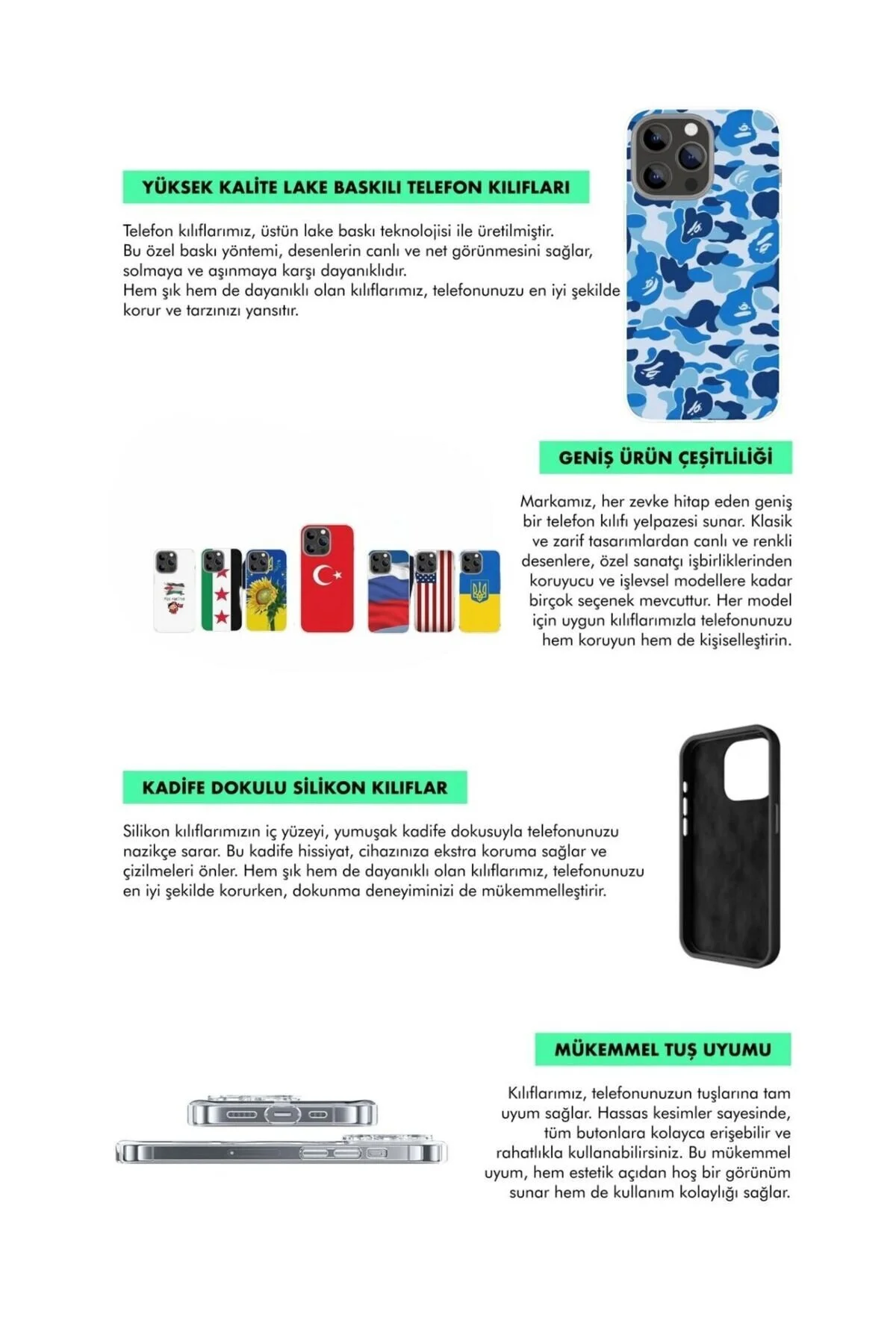 YÜKSEK KALİTE LAKE BASKILI TELEFON KILIFLARI

Telefon kılıflarımız, üstün lake baskı teknolojisi ile üretilmiştir. Bu özel baskı yöntemi, desenlerin canlı ve net görünmesini sağlar, solmaya ve aşınmaya karşı dayanıklıdır. Hem şık hem de dayanıklı olan kılıflarımız, telefonunuzu en iyi şekilde korur ve tarzınızı yansıtır.

GENİŞ ÜRÜN ÇEŞİTLİLİĞİ

Markamız, her zevke hitap eden geniş bir telefon kılıfı yelpazesi sunar. Klasik ve zarif tasarımlardan canlı ve renkli desenlere, özel sanatçı işbirliklerinden koruyucu ve işlevsel modellere kadar birçok seçenek mevcuttur. Her model için uygun kılıflarımızla telefonunuzu hem koruyun hem de kişiselleştirin.

KADİFE DOKULU SİLİKON KILIFLAR

Silikon kılıflarımızın iç yüzeyi, yumuşak kadife dokusuyla telefonunuzu nazikçe sarar. Bu kadife hissiyat, cihazınıza ekstra koruma sağlar ve çizilmeleri önler. Hem şık hem de dayanıklı olan kılıflarımız, telefonunuzu en iyi şekilde korurken, dokunma deneyiminizi de mükemmelleştirir.

MÜKEMMEL TUŞ UYUMU

Kılıflarımız, telefonunuzun tuşlarına tam uyum sağlar. Hassas kesimler sayesinde, tüm butonlara kolayca erişebilir ve rahatlıkla kullanabilirsiniz. Bu mükemmel uyum, hem estetik açıdan hoş bir görünüm sunar hem de kullanım kolaylığı sağlar.